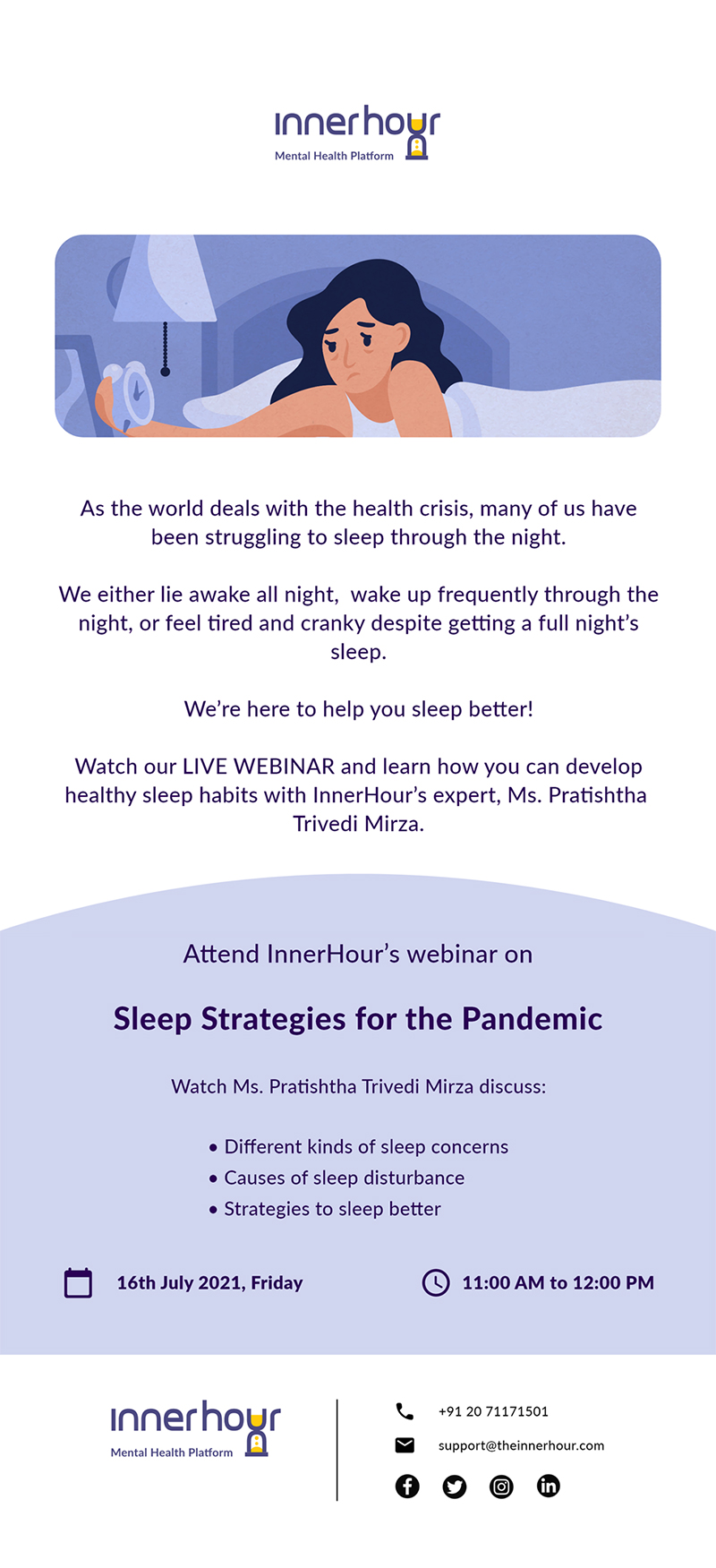 innerhour
Mental Health Platform

As the world deals with the health crisis, many of us have been struggling to sleep through the night.

We either lie awake all night,  wake up frequently through the night, or feel tired and cranky despite getting a full night's sleep.

We're here to help you sleep better!

Watch our LIVE WEBINAR and learn how you can develop healthy sleep habits with InnerHour's expert, Ms. Pratishtha Trivedi Mirza.

Attend InnerHour's webinar on

Sleep Strategies for the Pandemic

Watch Ms. Pratishtha Trivedi Mirza discuss:

• Different kinds of sleep concerns
• Causes of sleep disturbance
• Strategies to sleep better

16th July 2021, Friday

11:00 AM to 12:00 PM

innerhour
Mental Health Platform

+91 20 71171501

support@theinnerhour.com